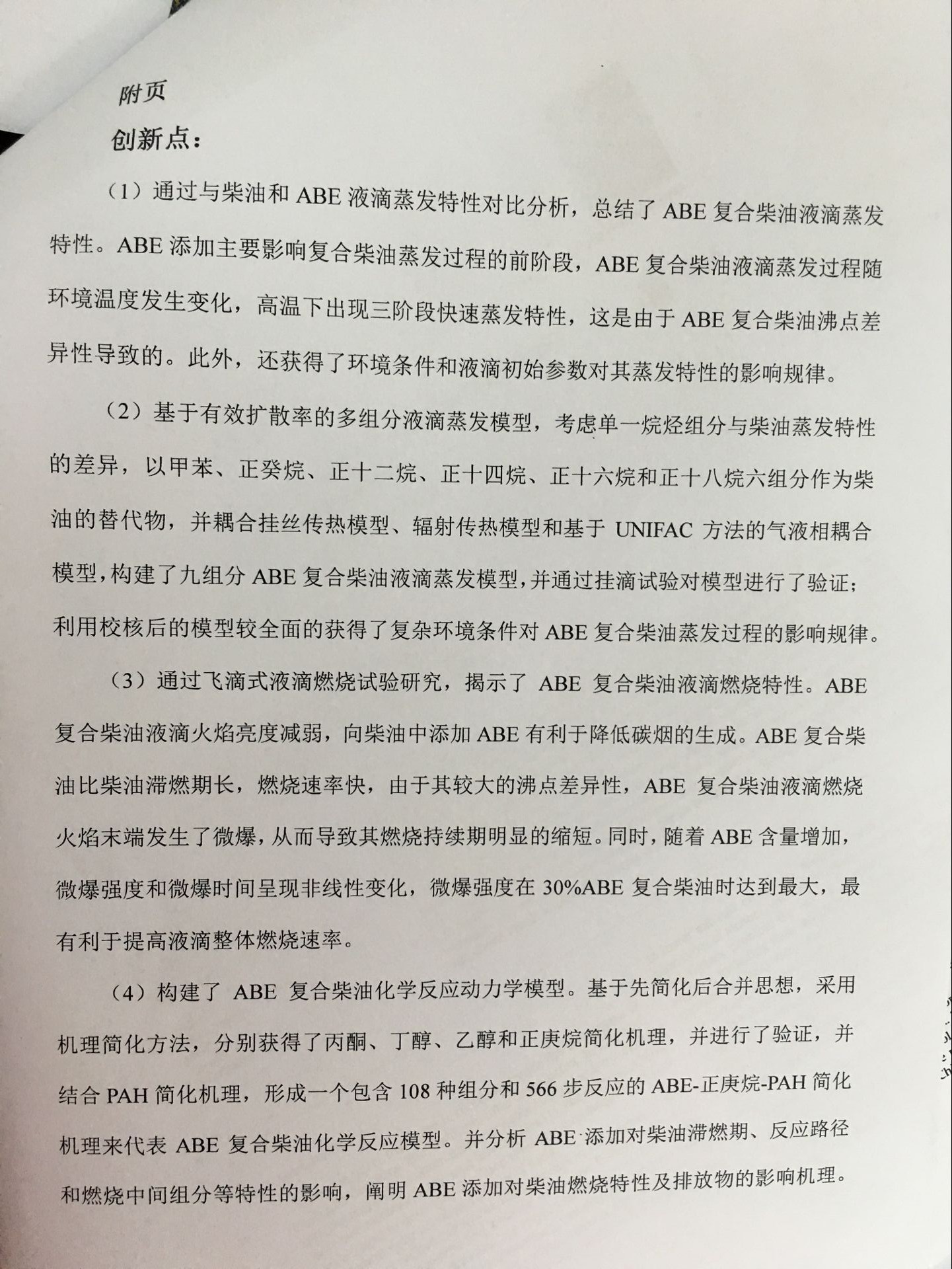 附页

创新点：

（1）通过与柴油和 ABE 液滴蒸发特性对比分析，总结了 ABE 复合柴油液滴蒸发特性。ABE 添加主要影响复合柴油蒸发过程的前阶段，ABE 复合柴油液滴蒸发过程随环境温度发生变化，高温下出现三阶段快速蒸发特性，这是由于 ABE 复合柴油沸点差异性导致的。此外，还获得了环境条件和液滴初始参数对其蒸发特性的影响规律。

（2）基于有效扩散率的多组分液滴蒸发模型，考虑单一烷烃组分与柴油蒸发特性的差异，以甲苯、正癸烷、正十二烷、正十四烷、正十六烷和正十八烷六组分作为柴油的替代物，并耦合挂丝传热模型、辐射传热模型和基于 UNIFAC 方法的气液相耦合模型，构建了九组分 ABE 复合柴油液滴蒸发模型，并通过挂滴试验对模型进行了验证；利用校核后的模型较全面的获得了复杂环境条件对 ABE 复合柴油蒸发过程的影响规律。

（3）通过飞滴式液滴燃烧试验研究，揭示了 ABE 复合柴油液滴燃烧特性。ABE 复合柴油液滴火焰亮度减弱，向柴油中添加 ABE 有利于降低碳烟的生成。ABE 复合柴油比柴油滞燃期长，燃烧速率快，由于其较大的沸点差异性，ABE 复合柴油液滴燃烧火焰末端发生了微爆，从而导致其燃烧持续期明显的缩短。同时，随着 ABE 含量增加，微爆强度和微爆时间呈现非线性变化，微爆强度在 30%ABE 复合柴油时达到最大，最有利于提高液滴整体燃烧速率。

（4）构建了 ABE 复合柴油化学反应动力学模型。基于先简化后合并思想，采用机理简化方法，分别获得了丙酮、丁醇、乙醇和正庚烷简化机理，并进行了验证，并结合 PAH 简化机理，形成一个包含 108 种组分和 566 步反应的 ABE-正庚烷-PAH 简化机理来代表 ABE 复合柴油化学反应模型。并分析 ABE 添加对柴油滞燃期、反应路径和燃烧中间组分等特性的影响，阐明 ABE 添加对柴油燃烧特性及排放物的影响机理。